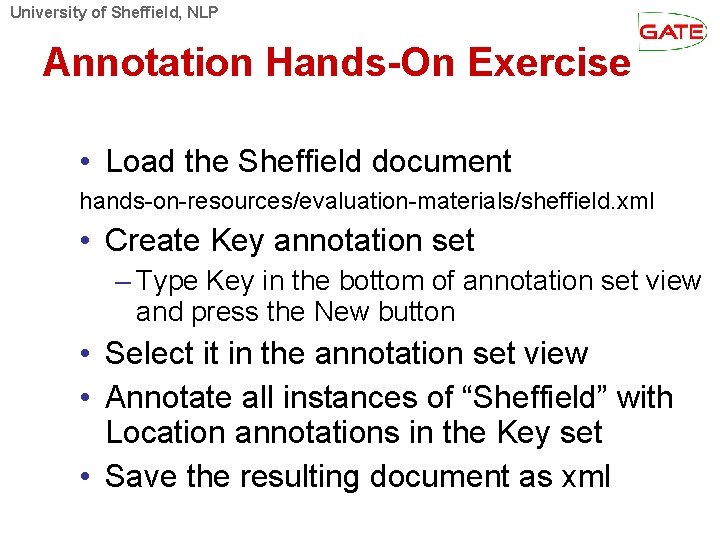 University of Sheffield, NLP

GATE

Annotation Hands-On Exercise

• Load the Sheffield document

hands-on-resources/evaluation-materials/sheffield.xml

• Create Key annotation set

– Type Key in the bottom of annotation set view and press the New button

• Select it in the annotation set view

• Annotate all instances of “Sheffield” with Location annotations in the Key set

• Save the resulting document as xml